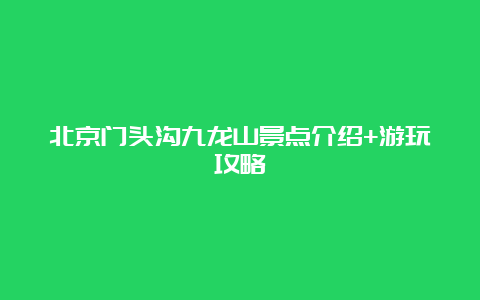 北京门头沟九龙山景点介绍+游玩攻略